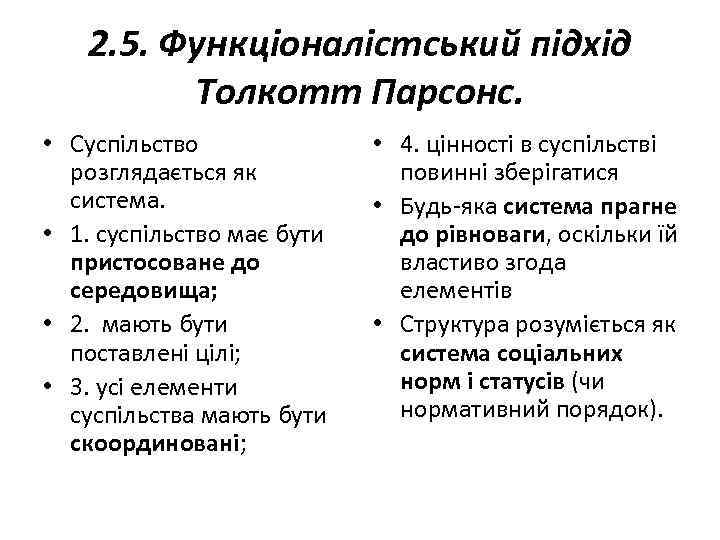 2.5. Функціоналістський підхід Толкотт Парсонс.

• Суспільство розглядається як система.
• 1. суспільство має бути пристосоване до середовища;
• 2. мають бути поставлені цілі;
• 3. усі елементи суспільства мають бути скоординовані;

• 4. цінності в суспільстві повинні зберігатися
• Будь-яка система прагне до рівноваги, оскільки їй властиво згода елементів
• Структура розуміється як система соціальних норм і статусів (чи нормативний порядок).